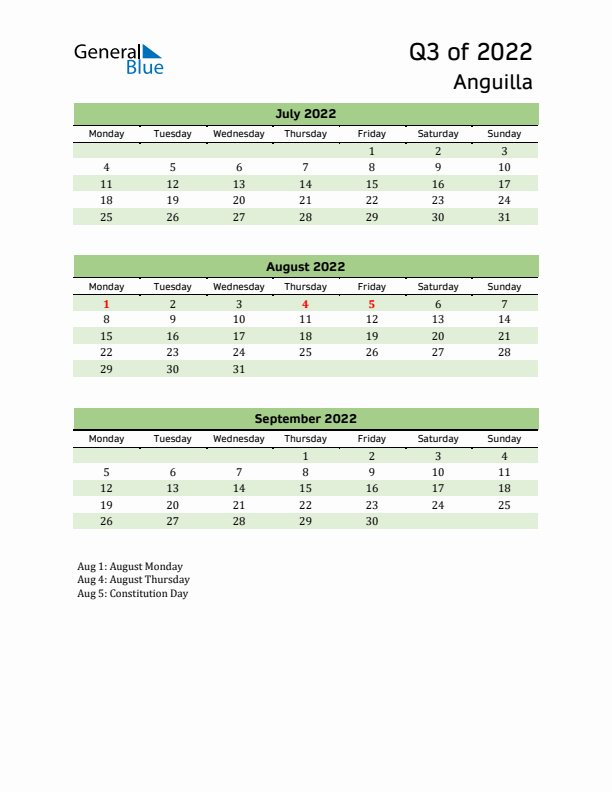 General Blue

Q3 of 2022
Anguilla

July 2022

| Monday | Tuesday | Wednesday | Thursday | Friday | Saturday | Sunday |
|---|---|---|---|---|---|---|
| | | | | 1 | 2 | 3 |
| 4 | 5 | 6 | 7 | 8 | 9 | 10 |
| 11 | 12 | 13 | 14 | 15 | 16 | 17 |
| 18 | 19 | 20 | 21 | 22 | 23 | 24 |
| 25 | 26 | 27 | 28 | 29 | 30 | 31 |

August 2022

| Monday | Tuesday | Wednesday | Thursday | Friday | Saturday | Sunday |
|---|---|---|---|---|---|---|
| 1 | 2 | 3 | 4 | 5 | 6 | 7 |
| 8 | 9 | 10 | 11 | 12 | 13 | 14 |
| 15 | 16 | 17 | 18 | 19 | 20 | 21 |
| 22 | 23 | 24 | 25 | 26 | 27 | 28 |
| 29 | 30 | 31 | | | | |

September 2022

| Monday | Tuesday | Wednesday | Thursday | Friday | Saturday | Sunday |
|---|---|---|---|---|---|---|
| | | | 1 | 2 | 3 | 4 |
| 5 | 6 | 7 | 8 | 9 | 10 | 11 |
| 12 | 13 | 14 | 15 | 16 | 17 | 18 |
| 19 | 20 | 21 | 22 | 23 | 24 | 25 |
| 26 | 27 | 28 | 29 | 30 | | |

Aug 1: August Monday
Aug 4: August Thursday
Aug 5: Constitution Day